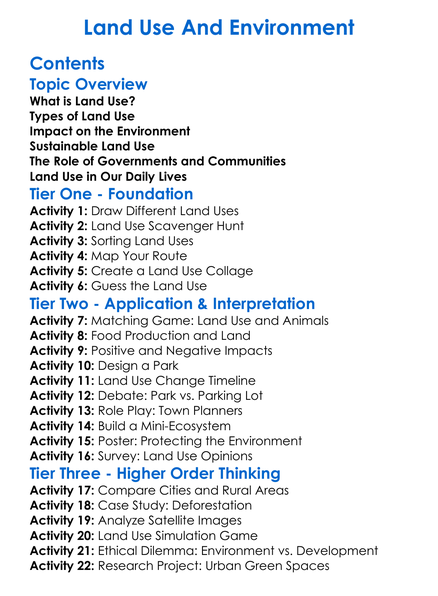 Land Use And Environment

Contents

Topic Overview

What is Land Use?
Types of Land Use
Impact on the Environment
Sustainable Land Use
The Role of Governments and Communities
Land Use in Our Daily Lives

Tier One - Foundation

Activity 1: Draw Different Land Uses
Activity 2: Land Use Scavenger Hunt
Activity 3: Sorting Land Uses
Activity 4: Map Your Route
Activity 5: Create a Land Use Collage
Activity 6: Guess the Land Use

Tier Two - Application & Interpretation

Activity 7: Matching Game: Land Use and Animals
Activity 8: Food Production and Land
Activity 9: Positive and Negative Impacts
Activity 10: Design a Park
Activity 11: Land Use Change Timeline
Activity 12: Debate: Park vs. Parking Lot
Activity 13: Role Play: Town Planners
Activity 14: Build a Mini-Ecosystem
Activity 15: Poster: Protecting the Environment
Activity 16: Survey: Land Use Opinions

Tier Three - Higher Order Thinking

Activity 17: Compare Cities and Rural Areas
Activity 18: Case Study: Deforestation
Activity 19: Analyze Satellite Images
Activity 20: Land Use Simulation Game
Activity 21: Ethical Dilemma: Environment vs. Development
Activity 22: Research Project: Urban Green Spaces